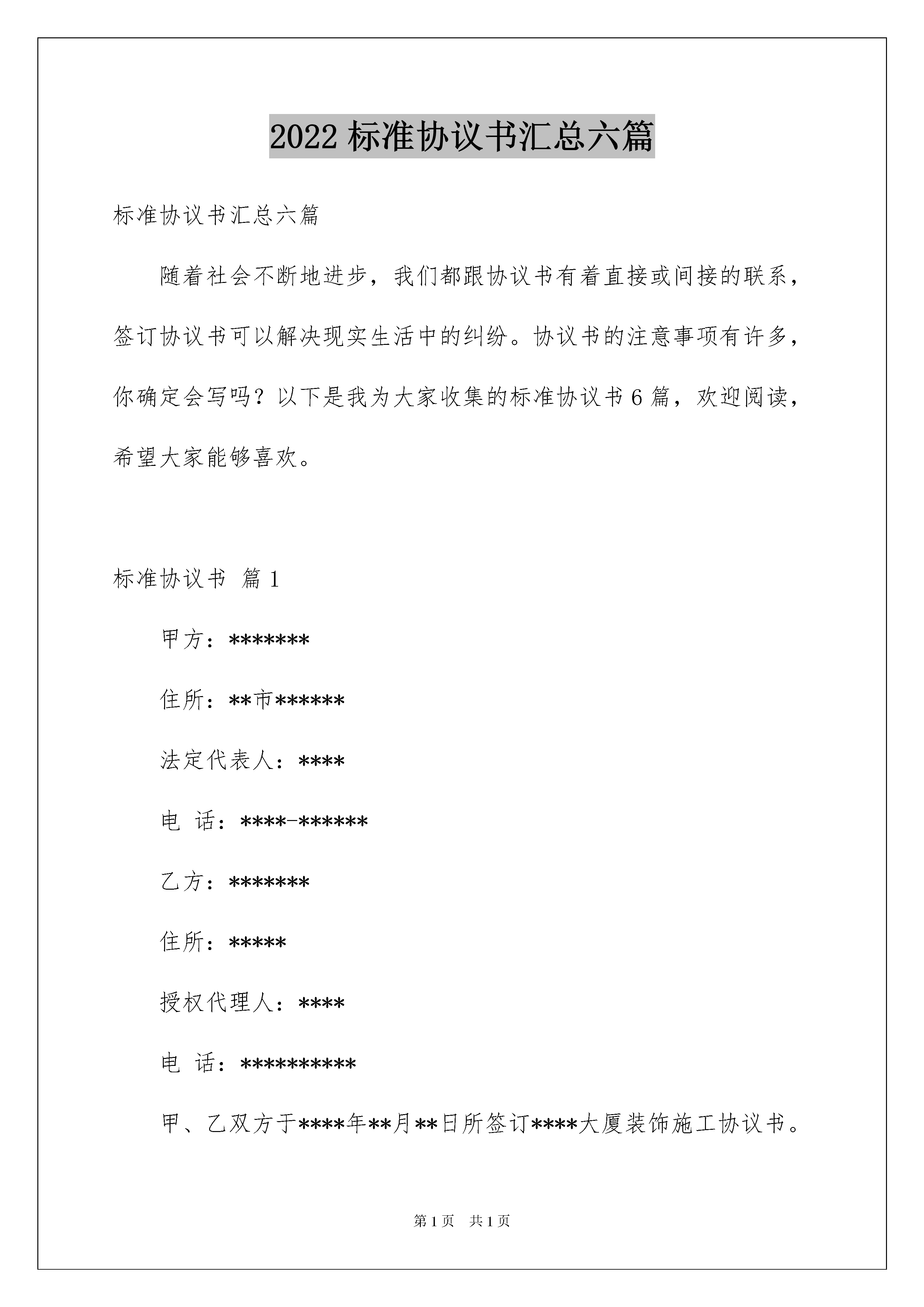 2022 标准协议书汇总六篇

标准协议书汇总六篇

随着社会不断地进步，我们都跟协议书有着直接或间接的联系，签订协议书可以解决现实生活中的纠纷。协议书的注意事项有许多，你确定会写吗？以下是我为大家收集的标准协议书 6 篇，欢迎阅读，希望大家能够喜欢。

标准协议书 篇 1

甲方：*******

住所：**市******

法定代表人：****

电 话：****-******

乙方：*******

住所：*****

授权代理人：****

电 话：**********

甲、乙双方于****年**月**日所签订****大厦装饰施工协议书。

第 1 页 共 1 页